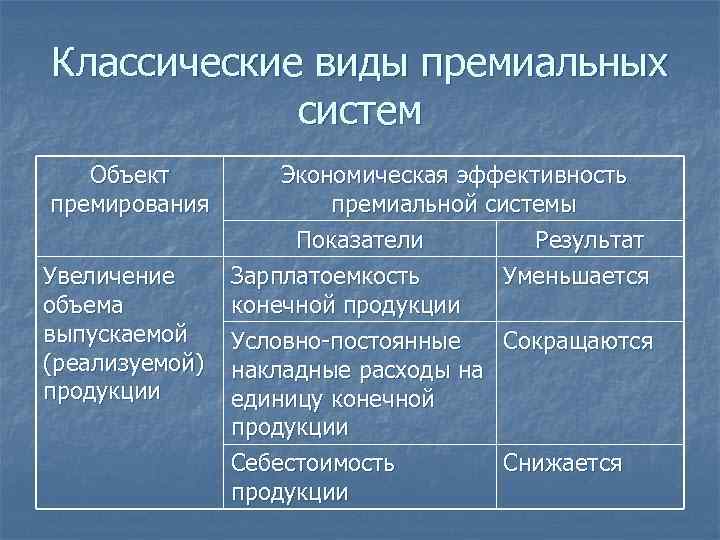 Классические виды премиальных систем

| Объект премирования | Экономическая эффективность премиальной системы | |
|---|---|---|
| | Показатели | Результат |
| Увеличение объема выпускаемой (реализуемой) продукции | Зарплатоемкость конечной продукции | Уменьшается |
| | Условно-постоянные накладные расходы на единицу конечной продукции | Сокращаются |
| | Себестоимость продукции | Снижается |